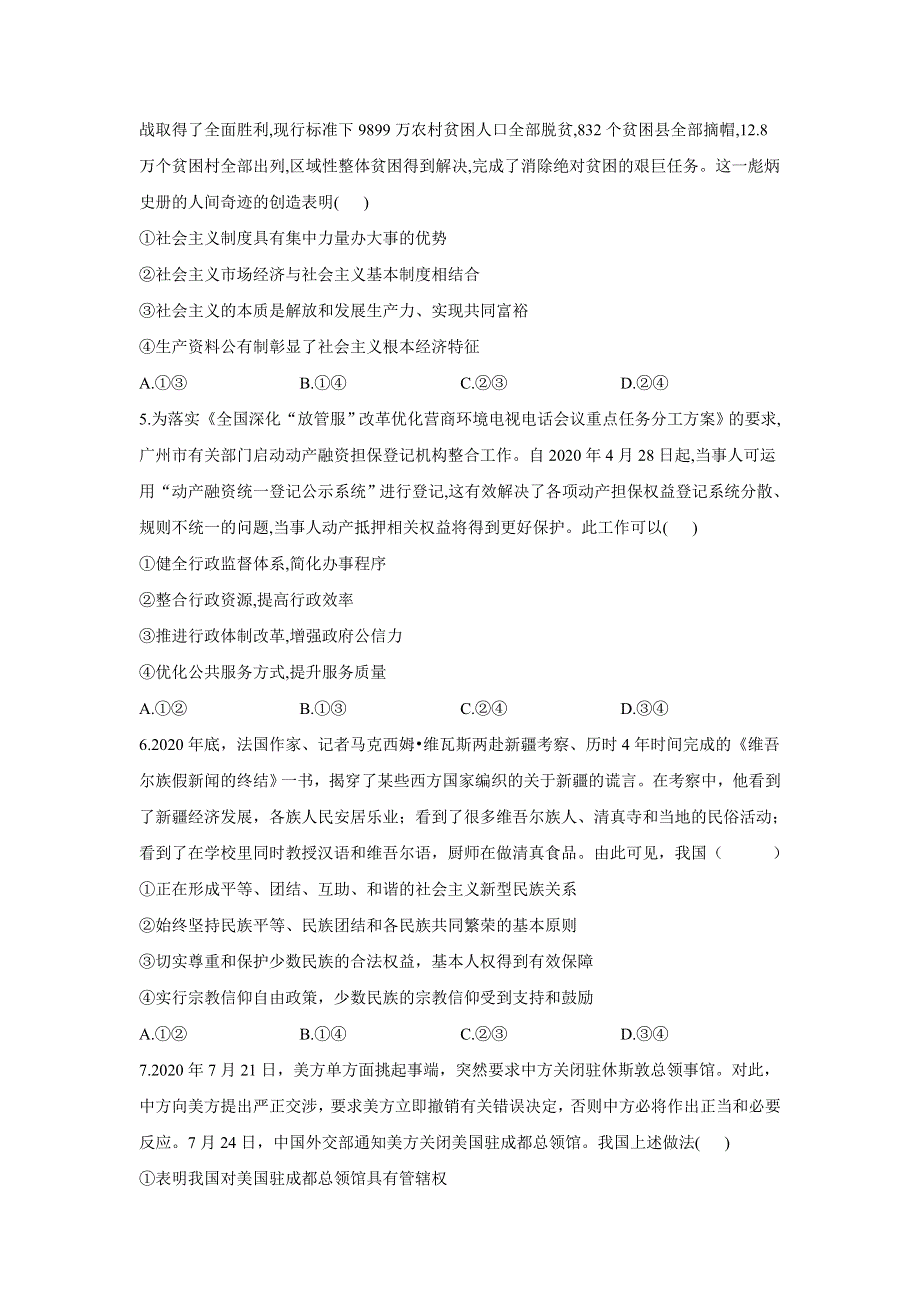 战取得了全面胜利,现行标准下 9899 万农村贫困人口全部脱贫,832 个贫困县全部摘帽,12.8 万个贫困村全部出列,区域性整体贫困得到解决,完成了消除绝对贫困的艰巨任务。这一彪炳史册的人间奇迹的创造表明(　　)

①社会主义制度具有集中力量办大事的优势

②社会主义市场经济与社会主义基本制度相结合

③社会主义的本质是解放和发展生产力、实现共同富裕

④生产资料公有制彰显了社会主义根本经济特征

A.①③　　B.①④　　C.②③　　D.②④

5.为落实《全国深化“放管服”改革优化营商环境电视电话会议重点任务分工方案》的要求,广州市有关部门启动动产融资担保登记机构整合工作。自 2020 年 4 月 28 日起,当事人可运用“动产融资统一登记公示系统”进行登记,这有效解决了各项动产担保权益登记系统分散、规则不统一的问题,当事人动产抵押相关权益将得到更好保护。此工作可以(　　)

①健全行政监督体系,简化办事程序

②整合行政资源,提高行政效率

③推进行政体制改革,增强政府公信力

④优化公共服务方式,提升服务质量

A.①②　　B.①③　　C.②④　　D.③④

6.2020 年底，法国作家、记者马克西姆•维瓦斯两赴新疆考察、历时 4 年时间完成的《维吾尔族假新闻的终结》一书，揭穿了某些西方国家编织的关于新疆的谎言。在考察中，他看到了新疆经济发展，各族人民安居乐业；看到了很多维吾尔族人、清真寺和当地的民俗活动；看到了在学校里同时教授汉语和维吾尔语，厨师在做清真食品。由此可见，我国（　　）

①正在形成平等、团结、互助、和谐的社会主义新型民族关系

②始终坚持民族平等、民族团结和各民族共同繁荣的基本原则

③切实尊重和保护少数民族的合法权益，基本人权得到有效保障

④实行宗教信仰自由政策，少数民族的宗教信仰受到支持和鼓励

A.①②　　B.①④　　C.②③　　D.③④

7.2020 年 7 月 21 日，美方单方面挑起事端，突然要求中方关闭驻休斯敦总领事馆。对此，中方向美方提出严正交涉，要求美方立即撤销有关错误决定，否则中方必将作出正当和必要反应。7 月 24 日，中国外交部通知美方关闭美国驻成都总领馆。我国上述做法(　　)

①表明我国对美国驻成都总领馆具有管辖权